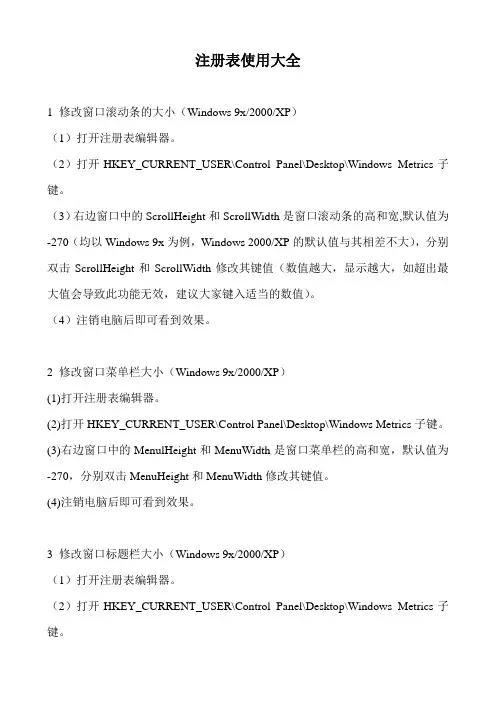 注册表使用大全

1 修改窗口滚动条的大小（Windows 9x/2000/XP）

（1）打开注册表编辑器。

（2）打开HKEY_CURRENT_USER\Control Panel\Desktop\Windows Metrics子键。

（3）右边窗口中的ScrollHeight和ScrollWidth是窗口滚动条的高和宽,默认值为-270（均以Windows 9x为例，Windows 2000/XP的默认值与其相差不大），分别双击ScrollHeight和ScrollWidth修改其键值（数值越大，显示越大，如超出最大值会导致此功能无效，建议大家键入适当的数值）。

（4）注销电脑后即可看到效果。

2 修改窗口菜单栏大小（Windows 9x/2000/XP）

(1)打开注册表编辑器。

(2)打开HKEY_CURRENT_USER\Control Panel\Desktop\Windows Metrics子键。

(3)右边窗口中的MenulHeight和MenuWidth是窗口菜单栏的高和宽，默认值为-270，分别双击MenuHeight和MenuWidth修改其键值。

(4)注销电脑后即可看到效果。

3 修改窗口标题栏大小（Windows 9x/2000/XP）

（1）打开注册表编辑器。

（2）打开HKEY_CURRENT_USER\Control Panel\Desktop\Windows Metrics子键。